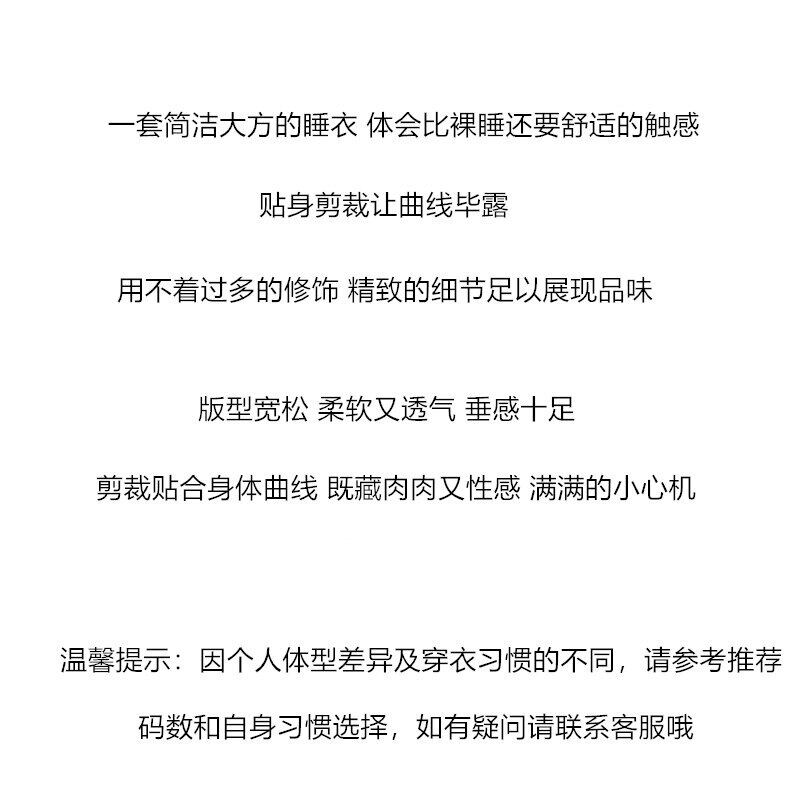 一套简洁大方的睡衣 体会比裸睡还要舒适的触感

贴身剪裁让曲线毕露

用不着过多的修饰 精致的细节足以展现品味

版型宽松 柔软又透气 垂感十足

剪裁贴合身体曲线 既藏肉肉又性感 满满的小心机

温馨提示：因个人体型差异及穿衣习惯的不同，请参考推荐码数和自身习惯选择，如有疑问请联系客服哦